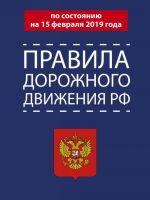 по состоянию
на 15 февраля 2019 года

ПРАВИЛА
ДОРОЖНОГО
ДВИЖЕНИЯ РФ